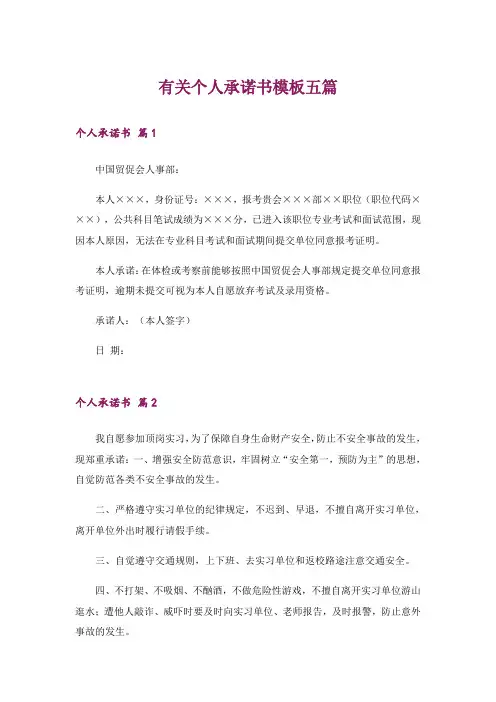 有关个人承诺书模板五篇

个人承诺书 篇1

中国贸促会人事部：

本人×××，身份证号：×××，报考贵会×××部××职位（职位代码×××），公共科目笔试成绩为×××分，已进入该职位专业考试和面试范围，现因本人原因，无法在专业科目考试和面试期间提交单位同意报考证明。

本人承诺：在体检或考察前能够按照中国贸促会人事部规定提交单位同意报考证明，逾期未提交可视为本人自愿放弃考试及录用资格。

承诺人：（本人签字）

日 期：

个人承诺书 篇2

我自愿参加顶岗实习，为了保障自身生命财产安全，防止不安全事故的发生，现郑重承诺：一、增强安全防范意识，牢固树立“安全第一，预防为主”的思想，自觉防范各类不安全事故的发生。

二、严格遵守实习单位的纪律规定，不迟到、早退，不擅自离开实习单位，离开单位外出时履行请假手续。

三、自觉遵守交通规则，上下班、去实习单位和返校路途注意交通安全。

四、不打架、不吸烟、不酗酒，不做危险性游戏，不擅自离开实习单位游山逛水；遭他人敲诈、威吓时要及时向实习单位、老师报告，及时报警，防止意外事故的发生。